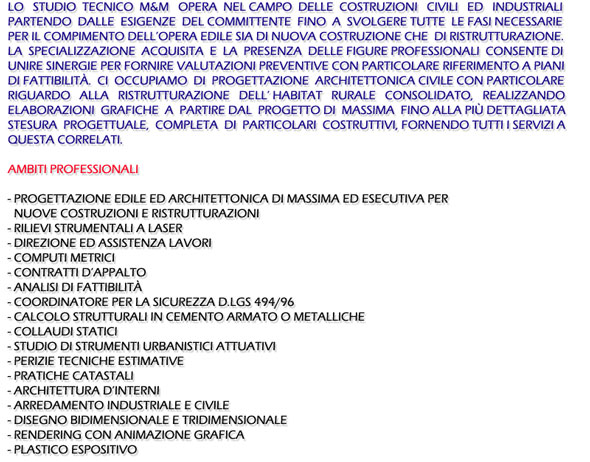 LO STUDIO TECNICO M&M OPERA NEL CAMPO DELLE COSTRUZIONI CIVILI ED INDUSTRIALI PARTENDO DALLE ESIGENZE DEL COMMITTENTE FINO A SVOLGERE TUTTE LE FASI NECESSARIE PER IL COMPIMENTO DELL'OPERA EDILE SIA DI NUOVA COSTRUZIONE CHE DI RISTRUTTURAZIONE. LA SPECIALIZZAZIONE ACQUISITA E LA PRESENZA DELLE FIGURE PROFESSIONALI CONSENTE DI UNIRE SINERGIE PER FORNIRE VALUTAZIONI PREVENTIVE CON PARTICOLARE RIFERIMENTO A PIANI DI FATTIBILITÀ. CI OCCUPIAMO DI PROGETTAZIONE ARCHITETTONICA CIVILE CON PARTICOLARE RIGUARDO ALLA RISTRUTTURAZIONE DELL' HABITAT RURALE CONSOLIDATO, REALIZZANDO ELABORAZIONI GRAFICHE A PARTIRE DAL PROGETTO DI MASSIMA FINO ALLA PIÙ DETTAGLIATA STESURA PROGETTUALE, COMPLETA DI PARTICOLARI COSTRUTTIVI, FORNENDO TUTTI I SERVIZI A QUESTA CORRELATI.

AMBITI PROFESSIONALI

- PROGETTAZIONE EDILE ED ARCHITETTONICA DI MASSIMA ED ESECUTIVA PER NUOVE COSTRUZIONI E RISTRUTTURAZIONI
- RILIEVI STRUMENTALI A LASER
- DIREZIONE ED ASSISTENZA LAVORI
- COMPUTI METRICI
- CONTRATTI D'APPALTO
- ANALISI DI FATTIBILITÀ
- COORDINATORE PER LA SICUREZZA D.LGS 494/96
- CALCOLO STRUTTURALI IN CEMENTO ARMATO O METALLICHE
- COLLAUDI STATICI
- STUDIO DI STRUMENTI URBANISTICI ATTUATIVI
- PERIZIE TECNICHE ESTIMATIVE
- PRATICHE CATASTALI
- ARCHITETTURA D'INTERNI
- ARREDAMENTO INDUSTRIALE E CIVILE
- DISEGNO BIDIMENSIONALE E TRIDIMENSIONALE
- RENDERING CON ANIMAZIONE GRAFICA
- PLASTICO ESPOSITIVO